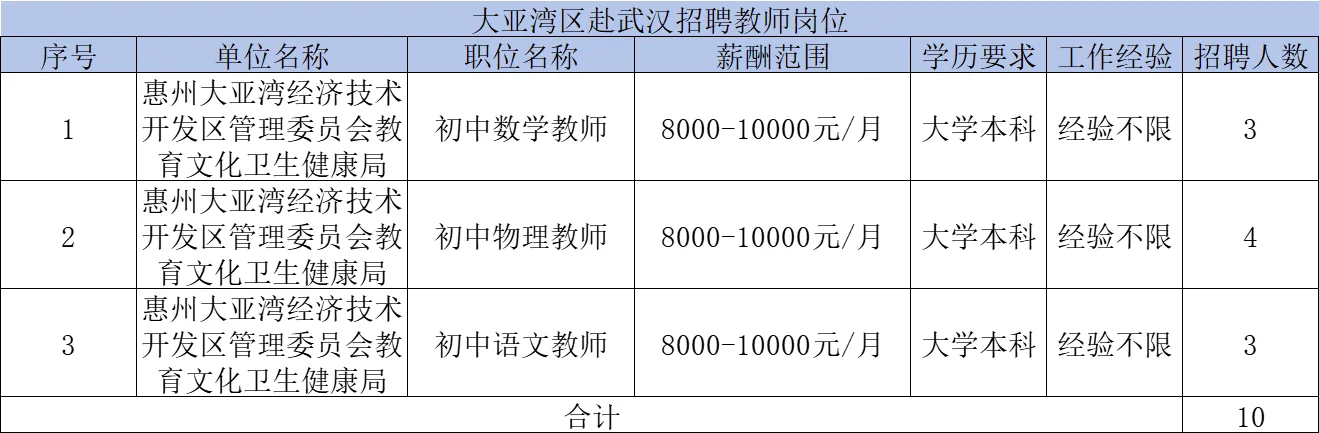 大亚湾区赴武汉招聘教师岗位

| 序号 | 单位名称 | 职位名称 | 薪酬范围 | 学历要求 | 工作经验 | 招聘人数 |
|---|---|---|---|---|---|---|
| 1 | 惠州大亚湾经济技术开发区管理委员会教育文化卫生健康局 | 初中数学教师 | 8000-10000元/月 | 大学本科 | 经验不限 | 3 |
| 2 | 惠州大亚湾经济技术开发区管理委员会教育文化卫生健康局 | 初中物理教师 | 8000-10000元/月 | 大学本科 | 经验不限 | 4 |
| 3 | 惠州大亚湾经济技术开发区管理委员会教育文化卫生健康局 | 初中语文教师 | 8000-10000元/月 | 大学本科 | 经验不限 | 3 |
| 合计 | | | | | | 10 |